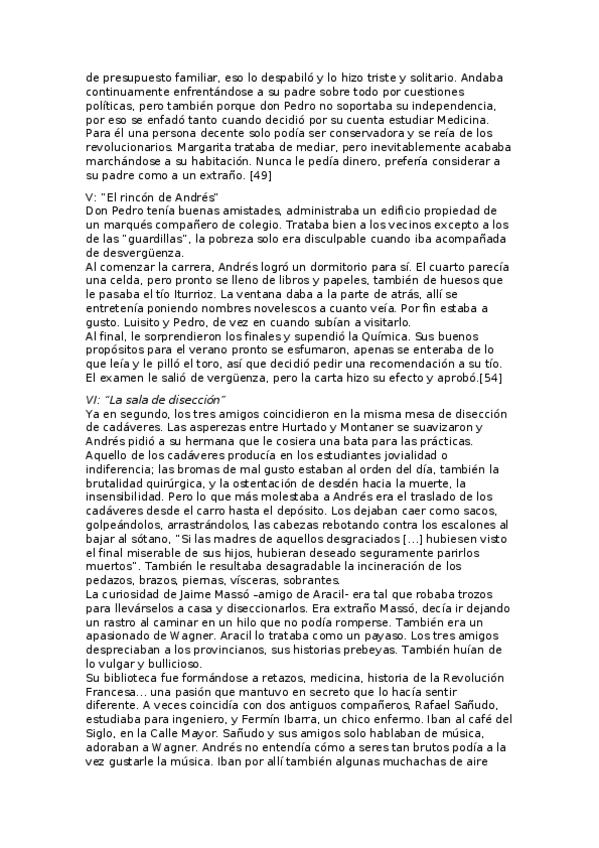 de presupuesto familiar, eso lo despabiló y lo hizo triste y solitario. Andaba continuamente enfrentándose a su padre sobre todo por cuestiones políticas, pero también porque don Pedro no soportaba su independencia, por eso se enfadó tanto cuando decidió por su cuenta estudiar Medicina. Para él una persona decente solo podía ser conservadora y se reía de los revolucionarios. Margarita trataba de mediar, pero inevitablemente acababa marchándose a su habitación. Nunca le pedía dinero, prefería considerar a su padre como a un extraño. [49]

V: "El rincón de Andrés"
Don Pedro tenía buenas amistades, administraba un edificio propiedad de un marqués compañero de colegio. Trataba bien a los vecinos excepto a los de las "guardillas", la pobreza solo era disculpable cuando iba acompañada de desvergüenza.
Al comenzar la carrera, Andrés logró un dormitorio para sí. El cuarto parecía una celda, pero pronto se lleno de libros y papeles, también de huesos que le pasaba el tío Iturrioz. La ventana daba a la parte de atrás, allí se entretenía poniendo nombres novelescos a cuanto veía. Por fin estaba a gusto. Luisito y Pedro, de vez en cuando subían a visitarlo.
Al final, le sorprendieron los finales y supendió la Química. Sus buenos propósitos para el verano pronto se esfumaron, apenas se enteraba de lo que leía y le pilló el toro, así que decidió pedir una recomendación a su tío. El examen le salió de vergüenza, pero la carta hizo su efecto y aprobó.[54]

VI: "La sala de disección"
Ya en segundo, los tres amigos coincidieron en la misma mesa de disección de cadáveres. Las asperezas entre Hurtado y Montaner se suavizaron y Andrés pidió a su hermana que le cosiera una bata para las prácticas.
Aquello de los cadáveres producía en los estudiantes jovialidad o indiferencia; las bromas de mal gusto estaban al orden del día, también la brutalidad quirúrgica, y la ostentación de desdén hacia la muerte, la insensibilidad. Pero lo que más molestaba a Andrés era el traslado de los cadáveres desde el carro hasta el depósito. Los dejaban caer como sacos, golpeándolos, arrastrándolos, las cabezas rebotando contra los escalones al bajar al sótano, "Si las madres de aquellos desgraciados [...] hubiesen visto el final miserable de sus hijos, hubieran deseado seguramente parirlos muertos". También le resultaba desagradable la incineración de los pedazos, brazos, piernas, vísceras, sobrantes.
La curiosidad de Jaime Massó –amigo de Aracil- era tal que robaba trozos para llevárselos a casa y diseccionarlos. Era extraño Massó, decía ir dejando un rastro al caminar en un hilo que no podía romperse. También era un apasionado de Wagner. Aracil lo trataba como un payaso. Los tres amigos despreciaban a los provincianos, sus historias prebeyas. También huían de lo vulgar y bullicioso.
Su biblioteca fue formándose a retazos, medicina, historia de la Revolución Francesa... una pasión que mantuvo en secreto que lo hacía sentir diferente. A veces coincidía con dos antiguos compañeros, Rafael Sañudo, estudiaba para ingeniero, y Fermín Ibarra, un chico enfermo. Iban al café del Siglo, en la Calle Mayor. Sañudo y sus amigos solo hablaban de música, adoraban a Wagner. Andrés no entendía cómo a seres tan brutos podía a la vez gustarle la música. Iban por allí también algunas muchachas de aire